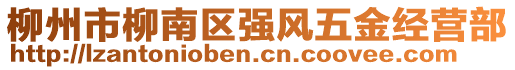 柳州市柳南区强风五金经营部
http://lzantonioben.cn.coovee.com